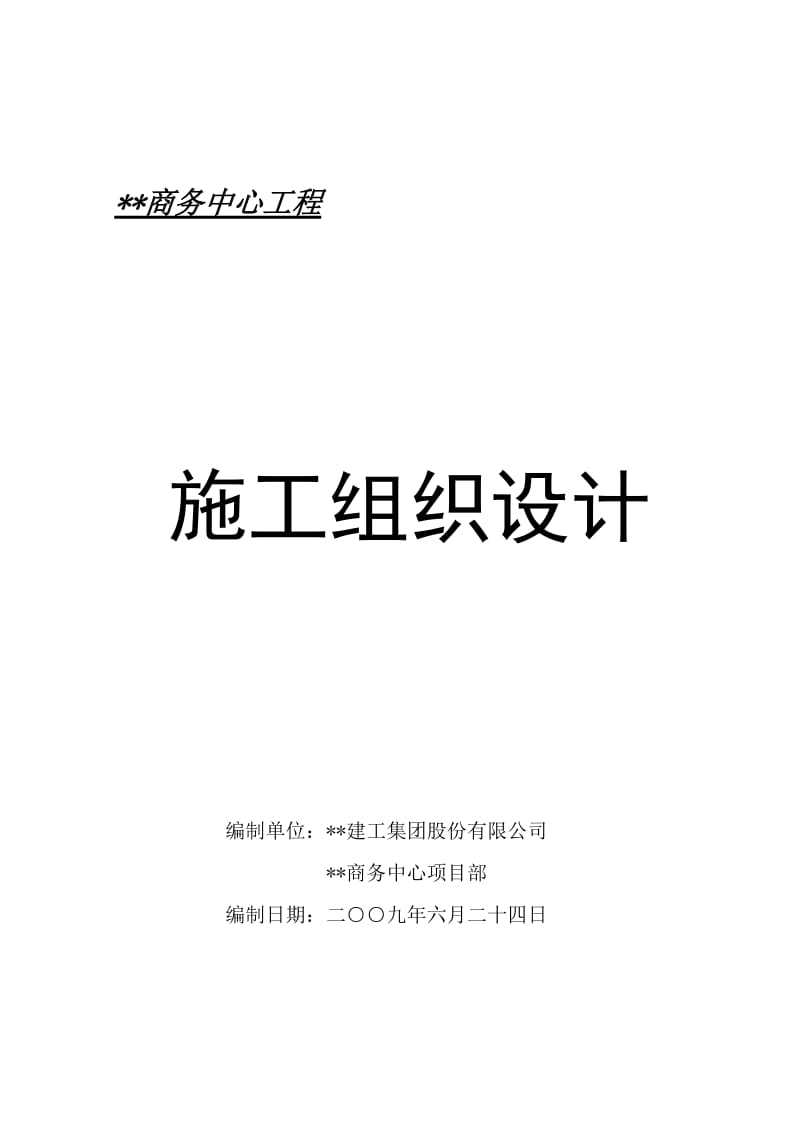 **商务中心工程

施工组织设计

编制单位：**建工集团股份有限公司

**商务中心项目部

编制日期：二〇〇九年六月二十四日